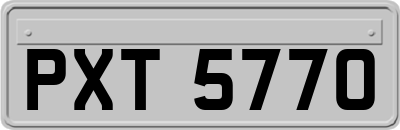 PXT 5770